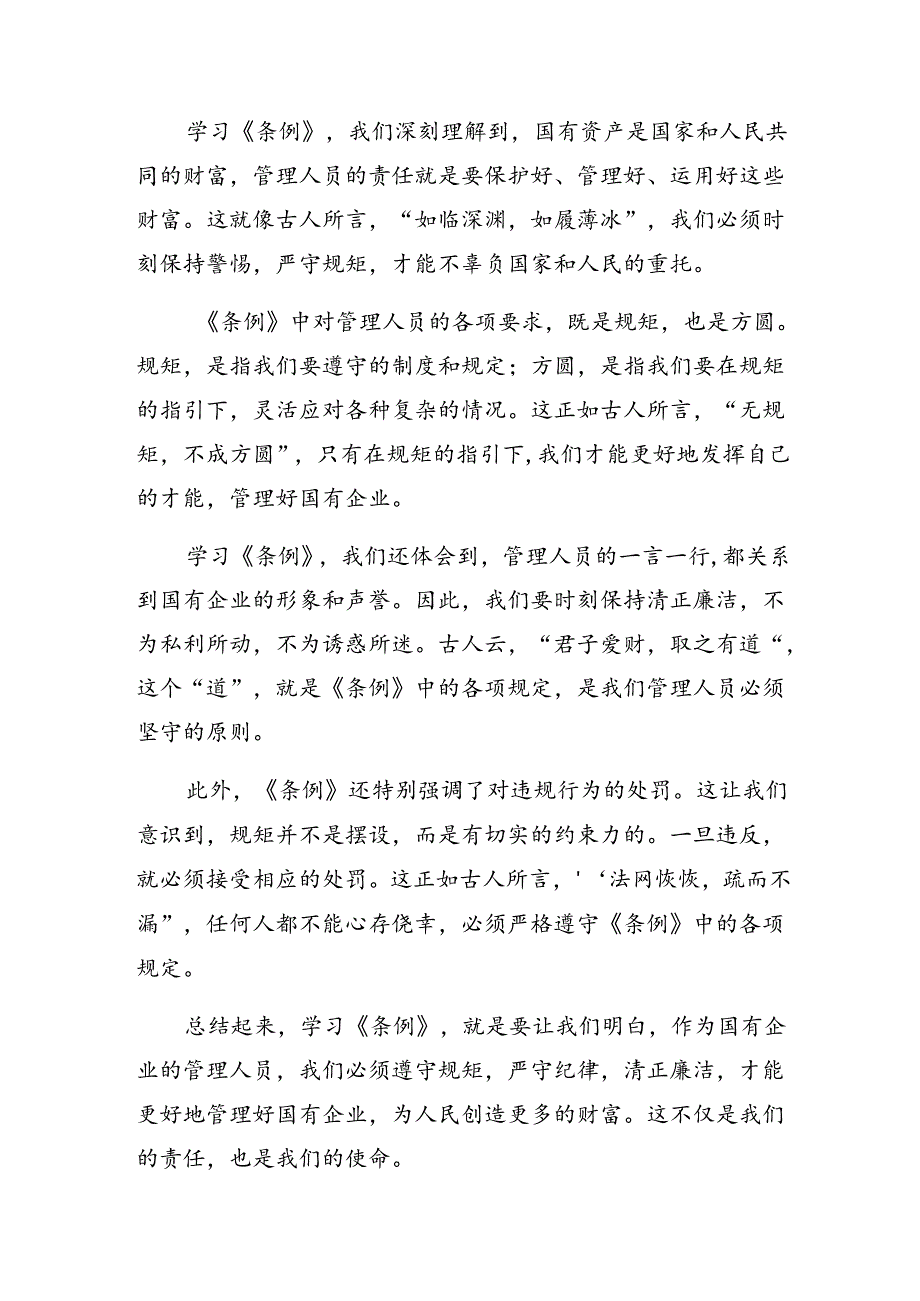 学习《条例》，我们深刻理解到，国有资产是国家和人民共同的财富，管理人员的责任就是要保护好、管理好、运用好这些财富。这就像古人所言，“如临深渊，如履薄冰”，我们必须时刻保持警惕，严守规矩，才能不辜负国家和人民的重托。

《条例》中对管理人员的各项要求，既是规矩，也是方圆。规矩，是指我们要遵守的制度和规定；方圆，是指我们要在规矩的指引下，灵活应对各种复杂的情况。这正如古人所言，“无规矩，不成方圆”，只有在规矩的指引下,我们才能更好地发挥自己的才能，管理好国有企业。

学习《条例》，我们还体会到，管理人员的一言一行,都关系到国有企业的形象和声誉。因此，我们要时刻保持清正廉洁，不为私利所动，不为诱惑所迷。古人云，“君子爱财，取之有道“，这个“道”，就是《条例》中的各项规定，是我们管理人员必须坚守的原则。

此外，《条例》还特别强调了对违规行为的处罚。这让我们意识到，规矩并不是摆设，而是有切实的约束力的。一旦违反，就必须接受相应的处罚。这正如古人所言，'‘法网恢恢，疏而不漏”，任何人都不能心存侥幸，必须严格遵守《条例》中的各项规定。

总结起来，学习《条例》，就是要让我们明白，作为国有企业的管理人员，我们必须遵守规矩，严守纪律，清正廉洁，才能更好地管理好国有企业，为人民创造更多的财富。这不仅是我们的责任，也是我们的使命。